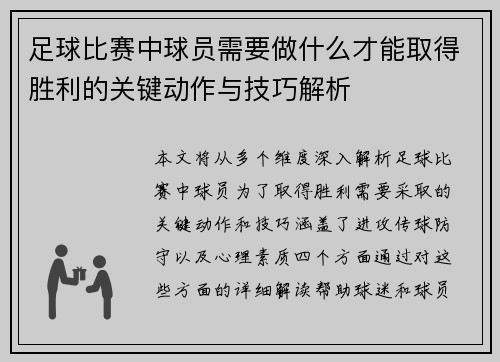 足球比赛中球员需要做什么才能取得胜利的关键动作与技巧解析

本文将从多个维度深入解析足球比赛中球员为了取得胜利需要采取的关键动作和技巧涵盖了进攻传球防守以及心理素质四个方面通过对这些方面的详细解读帮助球迷和球员